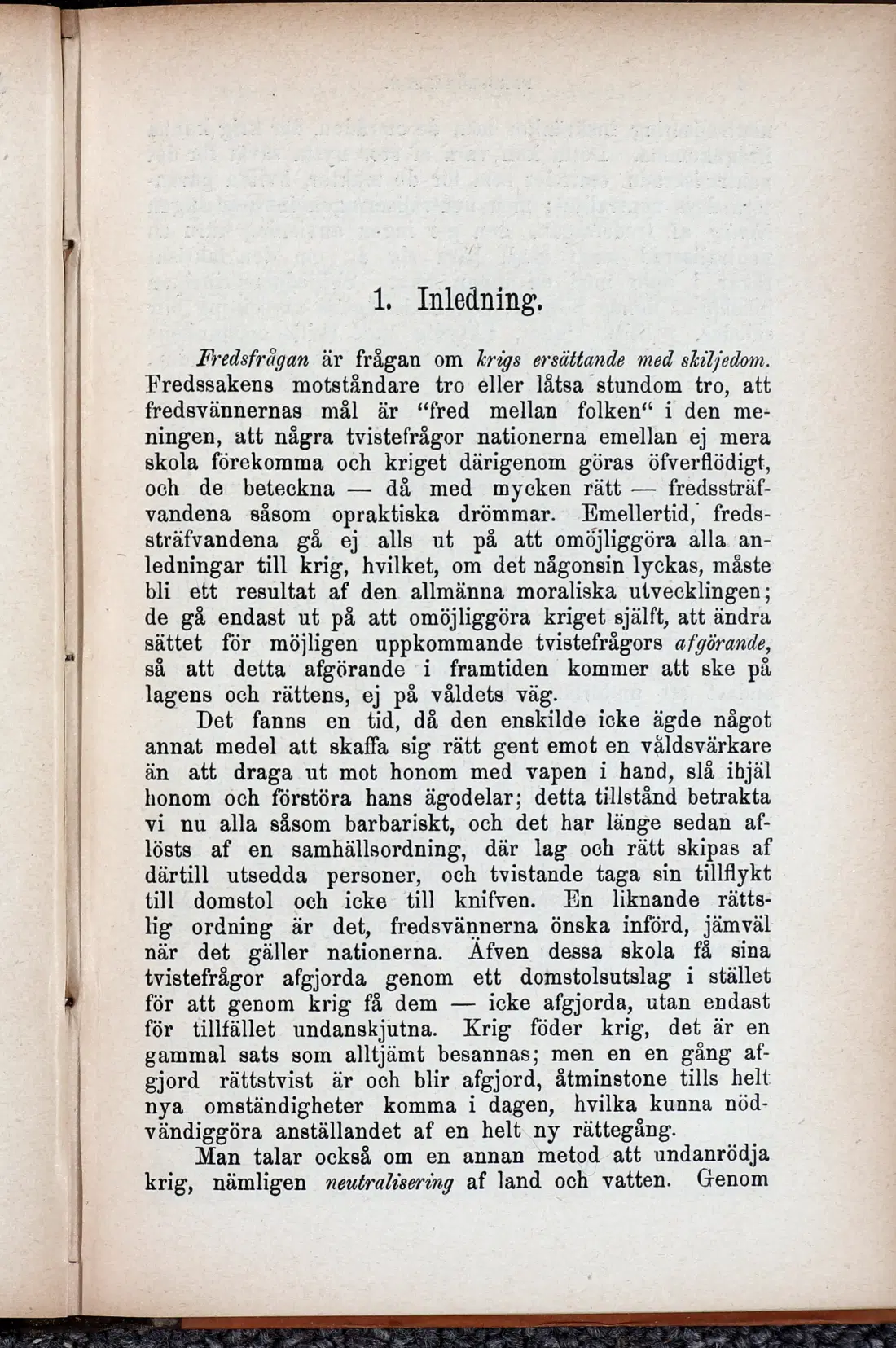 1. Inledning.

Fredsfrågan är frågan om krigs ersättande med skiljedom. Fredssakens motståndare tro eller låtsa stundom tro, att fredsvännernas mål är "fred mellan folken" i den meningen, att några tvistefrågor nationerna emellan ej mera skola förekomma och kriget därigenom göras öfverflödigt, och de beteckna — då med mycken rätt — fredssträfvandena såsom opraktiska drömmar. Emellertid, fredssträfvandena gå ej alls ut på att omöjliggöra alla anledningar till krig, hvilket, om det någonsin lyckas, måste bli ett resultat af den allmänna moraliska utvecklingen; de gå endast ut på att omöjliggöra kriget själft, att ändra sättet för möjligen uppkommande tvistefrågors afgörande, så att detta afgörande i framtiden kommer att ske på lagens och rättens, ej på våldets väg.

Det fanns en tid, då den enskilde icke ägde något annat medel att skaffa sig rätt gent emot en våldsvärkare än att draga ut mot honom med vapen i hand, slå ihjäl honom och förstöra hans ägodelar; detta tillstånd betrakta vi nu alla såsom barbariskt, och det har länge sedan aflösts af en samhällsordning, där lag och rätt skipas af därtill utsedda personer, och tvistande taga sin tillflykt till domstol och icke till knifven. En liknande rättslig ordning är det, fredsvännerna önska införd, jämväl när det gäller nationerna. Äfven dessa skola få sina tvistefrågor afgjorda genom ett domstolsutslag i stället för att genom krig få dem — icke afgjorda, utan endast för tillfället undanskjutna. Krig föder krig, det är en gammal sats som alltjämt besannas; men en en gång afgjord rättstvist är och blir afgjord, åtminstone tills helt nya omständigheter komma i dagen, hvilka kunna nödvändiggöra anställandet af en helt ny rättegång.

Man talar också om en annan metod att undanrödja krig, nämligen neutralisering af land och vatten. Genom